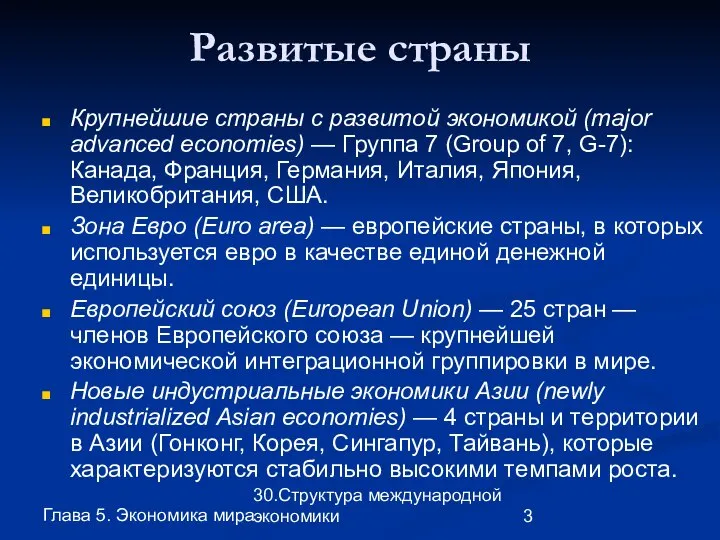 Развитые страны

Крупнейшие страны с развитой экономикой (major advanced economies) — Группа 7 (Group of 7, G-7): Канада, Франция, Германия, Италия, Япония, Великобритания, США.

Зона Евро (Euro area) — европейские страны, в которых используется евро в качестве единой денежной единицы.

Европейский союз (European Union) — 25 стран — членов Европейского союза — крупнейшей экономической интеграционной группировки в мире.

Новые индустриальные экономики Азии (newly industrialized Asian economies) — 4 страны и территории в Азии (Гонконг, Корея, Сингапур, Тайвань), которые характеризуются стабильно высокими темпами роста.

Глава 5. Экономика мира

30.Структура международной экономики

3